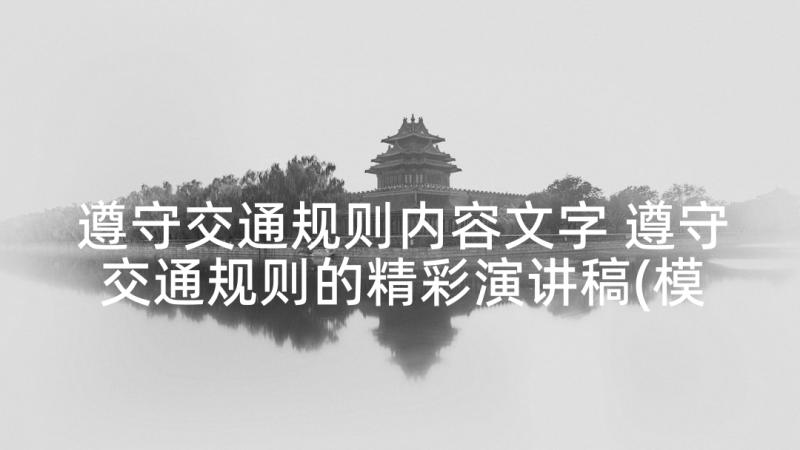 遵守交通规则内容文字 遵守交通规则的精彩演讲稿(模